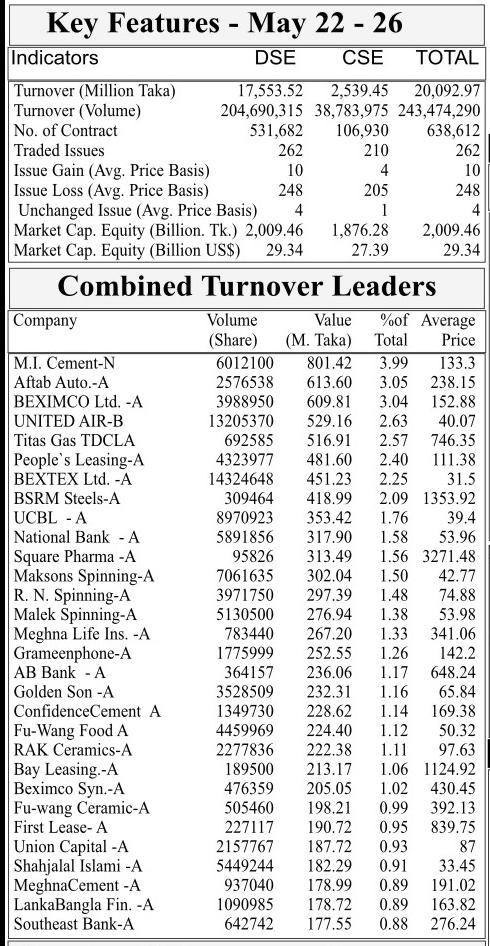 Key Features - May 22 - 26

| Indicators | DSE | CSE | TOTAL |
|---|---|---|---|
| Turnover (Million Taka) | 17,553.52 | 2,539.45 | 20,092.97 |
| Turnover (Volume) | 204,690,315 | 38,783,975 | 243,474,290 |
| No. of Contract | 531,682 | 106,930 | 638,612 |
| Traded Issues | 262 | 210 | 262 |
| Issue Gain (Avg. Price Basis) | 10 | 4 | 10 |
| Issue Loss (Avg. Price Basis) | 248 | 205 | 248 |
| Unchanged Issue (Avg. Price Basis) | 4 | 1 | 4 |
| Market Cap. Equity (Billion. Tk.) | 2,009.46 | 1,876.28 | 2,009.46 |
| Market Cap. Equity (Billion US$) | 29.34 | 27.39 | 29.34 |

Combined Turnover Leaders

| Company | Volume (Share) | Value (M. Taka) | %of Total | Average Price |
|---|---|---|---|---|
| M.I. Cement-N | 6012100 | 801.42 | 3.99 | 133.3 |
| Aftab Auto.-A | 2576538 | 613.60 | 3.05 | 238.15 |
| BEXIMCO Ltd. -A | 3988950 | 609.81 | 3.04 | 152.88 |
| UNITED AIR-B | 13205370 | 529.16 | 2.63 | 40.07 |
| Titas Gas TDCLA | 692585 | 516.91 | 2.57 | 746.35 |
| People`s Leasing-A | 4323977 | 481.60 | 2.40 | 111.38 |
| BEXTEX Ltd. -A | 14324648 | 451.23 | 2.25 | 31.5 |
| BSRM Steels-A | 309464 | 418.99 | 2.09 | 1353.92 |
| UCBL - A | 8970923 | 353.42 | 1.76 | 39.4 |
| National Bank - A | 5891856 | 317.90 | 1.58 | 53.96 |
| Square Pharma -A | 95826 | 313.49 | 1.56 | 3271.48 |
| Maksons Spinning-A | 7061635 | 302.04 | 1.50 | 42.77 |
| R. N. Spinning-A | 3971750 | 297.39 | 1.48 | 74.88 |
| Malek Spinning-A | 5130500 | 276.94 | 1.38 | 53.98 |
| Meghna Life Ins. -A | 783440 | 267.20 | 1.33 | 341.06 |
| Grameenphone-A | 1775999 | 252.55 | 1.26 | 142.2 |
| AB Bank - A | 364157 | 236.06 | 1.17 | 648.24 |
| Golden Son -A | 3528509 | 232.31 | 1.16 | 65.84 |
| ConfidenceCement A | 1349730 | 228.62 | 1.14 | 169.38 |
| Fu-Wang Food A | 4459969 | 224.40 | 1.12 | 50.32 |
| RAK Ceramics-A | 2277836 | 222.38 | 1.11 | 97.63 |
| Bay Leasing.-A | 189500 | 213.17 | 1.06 | 1124.92 |
| Beximco Syn.-A | 476359 | 205.05 | 1.02 | 430.45 |
| Fu-wang Ceramic-A | 505460 | 198.21 | 0.99 | 392.13 |
| First Lease- A | 227117 | 190.72 | 0.95 | 839.75 |
| Union Capital -A | 2157767 | 187.72 | 0.93 | 87 |
| Shahjalal Islami -A | 5449244 | 182.29 | 0.91 | 33.45 |
| MeghnaCement -A | 937040 | 178.99 | 0.89 | 191.02 |
| LankaBangla Fin. -A | 1090985 | 178.72 | 0.89 | 163.82 |
| Southeast Bank-A | 642742 | 177.55 | 0.88 | 276.24 |